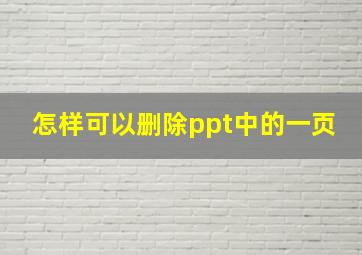 怎样可以删除ppt中的一页